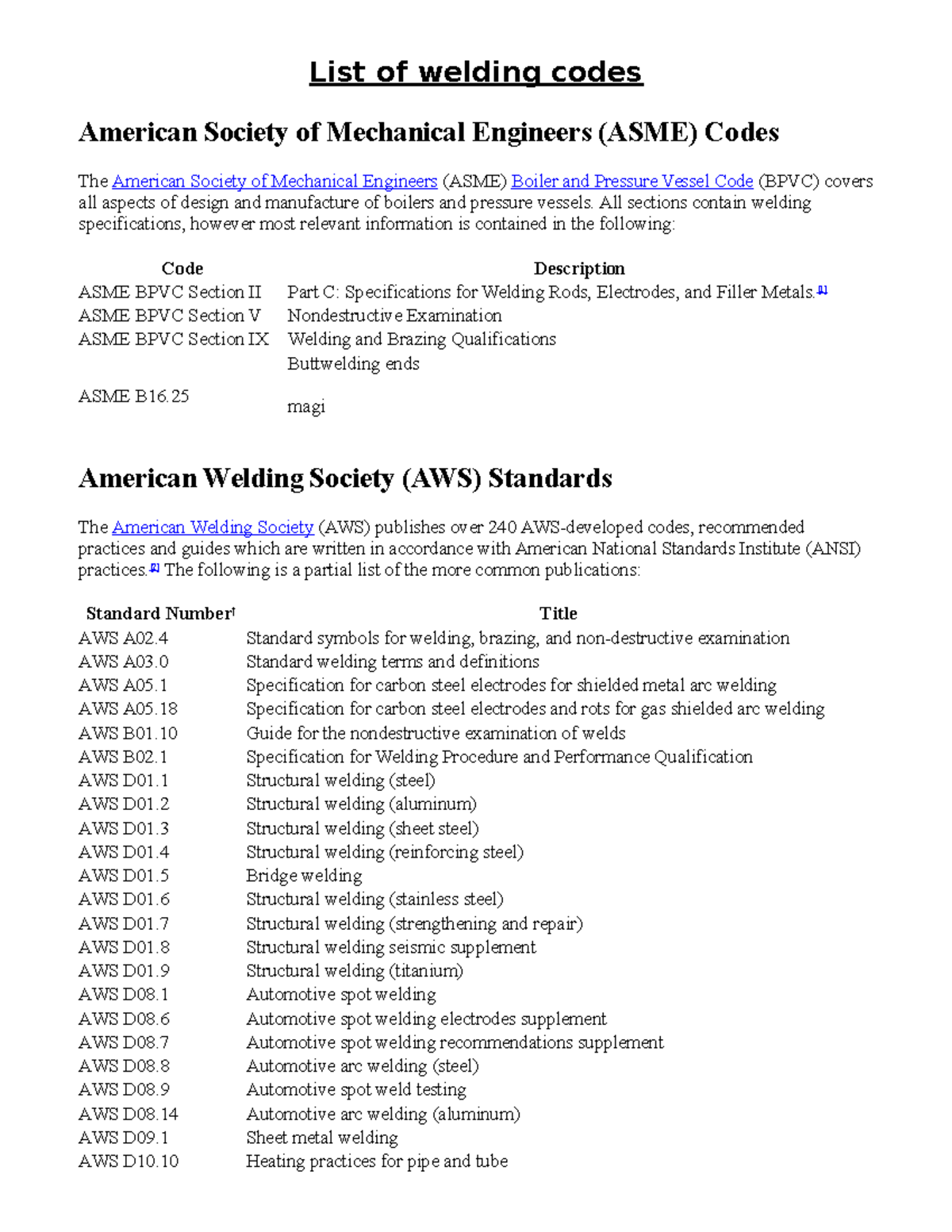 List of welding codes

American Society of Mechanical Engineers (ASME) Codes

The American Society of Mechanical Engineers (ASME) Boiler and Pressure Vessel Code (BPVC) covers all aspects of design and manufacture of boilers and pressure vessels. All sections contain welding specifications, however most relevant information is contained in the following:

| Code | Description |
|---|---|
| ASME BPVC Section II | Part C: Specifications for Welding Rods, Electrodes, and Filler Metals.[1] |
| ASME BPVC Section V | Nondestructive Examination |
| ASME BPVC Section IX | Welding and Brazing Qualifications |
| ASME B16.25 | Buttwelding ends magi |

American Welding Society (AWS) Standards

The American Welding Society (AWS) publishes over 240 AWS-developed codes, recommended practices and guides which are written in accordance with American National Standards Institute (ANSI) practices.[2] The following is a partial list of the more common publications:

| Standard Number† | Title |
|---|---|
| AWS A02.4 | Standard symbols for welding, brazing, and non-destructive examination |
| AWS A03.0 | Standard welding terms and definitions |
| AWS A05.1 | Specification for carbon steel electrodes for shielded metal arc welding |
| AWS A05.18 | Specification for carbon steel electrodes and rots for gas shielded arc welding |
| AWS B01.10 | Guide for the nondestructive examination of welds |
| AWS B02.1 | Specification for Welding Procedure and Performance Qualification |
| AWS D01.1 | Structural welding (steel) |
| AWS D01.2 | Structural welding (aluminum) |
| AWS D01.3 | Structural welding (sheet steel) |
| AWS D01.4 | Structural welding (reinforcing steel) |
| AWS D01.5 | Bridge welding |
| AWS D01.6 | Structural welding (stainless steel) |
| AWS D01.7 | Structural welding (strengthening and repair) |
| AWS D01.8 | Structural welding seismic supplement |
| AWS D01.9 | Structural welding (titanium) |
| AWS D08.1 | Automotive spot welding |
| AWS D08.6 | Automotive spot welding electrodes supplement |
| AWS D08.7 | Automotive spot welding recommendations supplement |
| AWS D08.8 | Automotive arc welding (steel) |
| AWS D08.9 | Automotive spot weld testing |
| AWS D08.14 | Automotive arc welding (aluminum) |
| AWS D09.1 | Sheet metal welding |
| AWS D10.10 | Heating practices for pipe and tube |